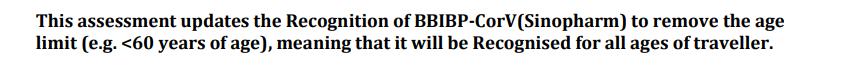 This assessment updates the Recognition of BBIBP-CorV(Sinopharm) to remove the age limit (e.g. <60 years of age), meaning that it will be Recognised for all ages of traveller.